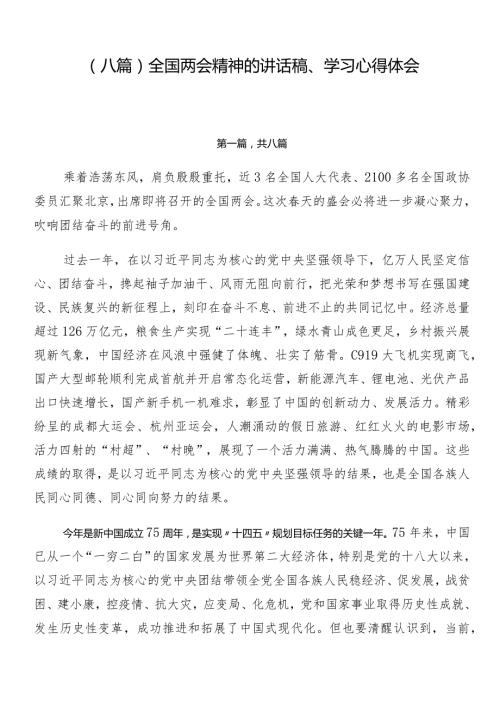 （八篇）全国两会精神的讲话稿、学习心得体会

第一篇，共八篇

乘着浩荡东风，肩负殷殷重托，近3名全国人大代表、2100多名全国政协委员汇聚北京，出席即将召开的全国两会。这次春天的盛会必将进一步凝心聚力，吹响团结奋斗的前进号角。

过去一年，在以习近平同志为核心的党中央坚强领导下，亿万人民坚定信心、团结奋斗，撸起袖子加油干、风雨无阻向前行，把光荣和梦想书写在强国建设、民族复兴的新征程上，刻印在奋斗不息、前进不止的共同记忆中。经济总量超过126万亿元，粮食生产实现“二十连丰”，绿水青山成色更足，乡村振兴展现新气象，中国经济在风浪中强健了体魄、壮实了筋骨。C919大飞机实现商飞，国产大型邮轮顺利完成首航并开启常态化运营，新能源汽车、锂电池、光伏产品出口快速增长，国产新手机一机难求，彰显了中国的创新动力、发展活力。精彩纷呈的成都大运会、杭州亚运会，人潮涌动的假日旅游、红红火火的电影市场，活力四射的“村超”、“村晚”，展现了一个活力满满、热气腾腾的中国。这些成绩的取得，是以习近平同志为核心的党中央坚强领导的结果，也是全国各族人民同心同德、同心同向努力的结果。

今年是新中国成立75周年，是实现〃十四五〃规划目标任务的关键一年。75年来，中国已从一个“一穷二白”的国家发展为世界第二大经济体，特别是党的十八大以来，以习近平同志为核心的党中央团结带领全党全国各族人民稳经济、促发展，战贫困、建小康，控疫情、抗大灾，应变局、化危机，党和国家事业取得历史性成就、发生历史性变革，成功推进和拓展了中国式现代化。但也要清醒认识到，当前，